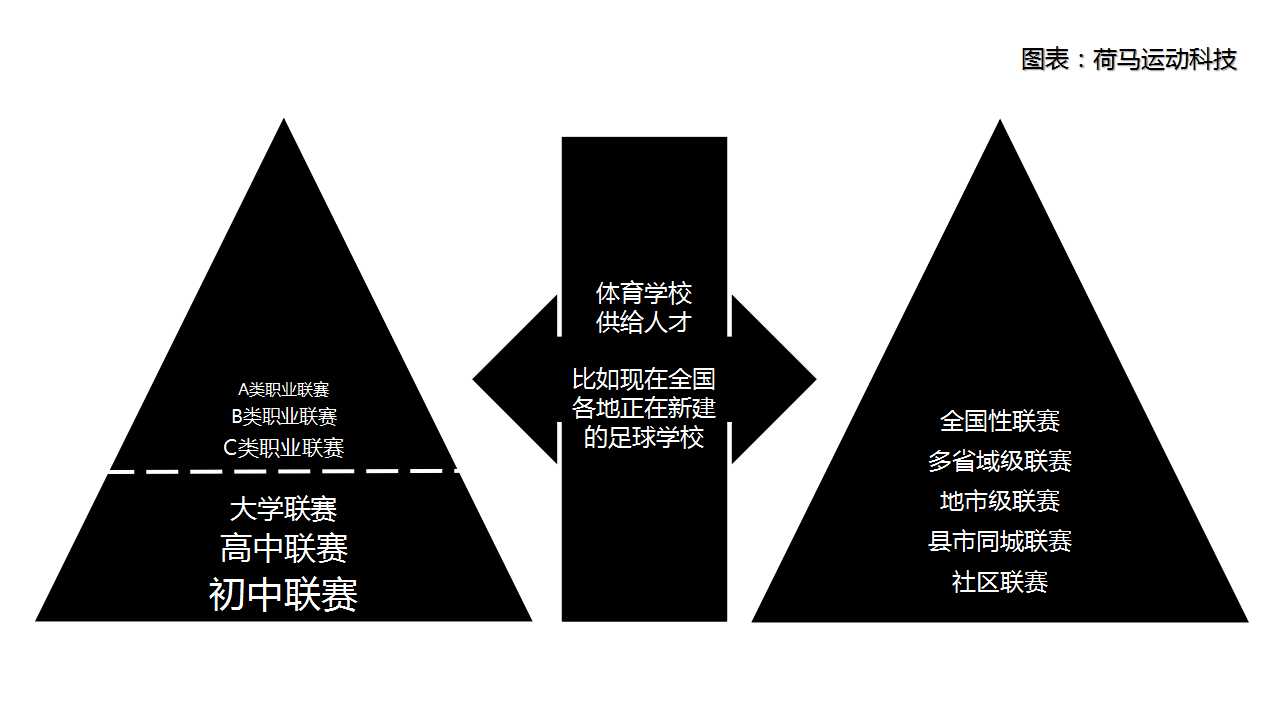 图表：荷马运动科技

A类职业联赛
B类职业联赛
C类职业联赛

大学联赛
高中联赛
初中联赛

体育学校
供给人才

比如现在全国各地正在新建的足球学校

全国性联赛
多省域级联赛
地市级联赛
县市同城联赛
社区联赛